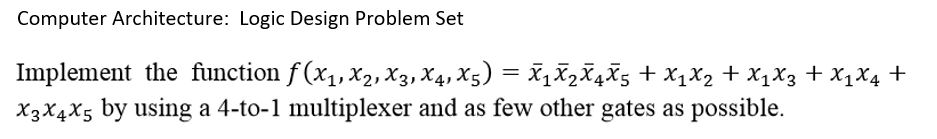 Computer Architecture: Logic Design Problem Set

Implement the function $f(x_1, x_2, x_3, x_4, x_5) = \bar{x}_1\bar{x}_2\bar{x}_4\bar{x}_5 + x_1x_2 + x_1x_3 + x_1x_4 + x_3x_4x_5$ by using a 4-to-1 multiplexer and as few other gates as possible.